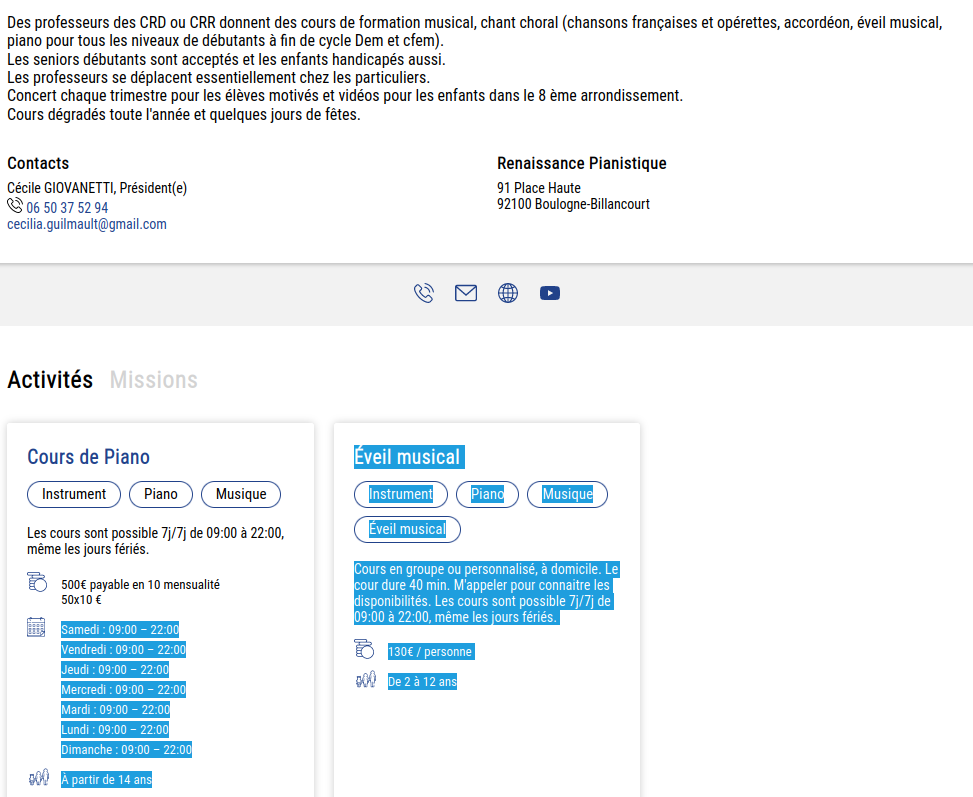 Des professeurs des CRD ou CRR donnent des cours de formation musical, chant choral (chansons françaises et opérettes, accordéon, éveil musical, piano pour tous les niveaux de débutants à fin de cycle Dem et cfem).
Les seniors débutants sont acceptés et les enfants handicapés aussi.
Les professeurs se déplacent essentiellement chez les particuliers.
Concert chaque trimestre pour les élèves motivés et vidéos pour les enfants dans le 8 ème arrondissement.
Cours dégradés toute l'année et quelques jours de fêtes.

Contacts
Cécile GIOVANETTI, Président(e)
06 50 37 52 94
cecilia.guilmault@gmail.com

Renaissance Pianistique
91 Place Haute
92100 Boulogne-Billancourt

Activités Missions

Cours de Piano
Instrument Piano Musique
Les cours sont possible 7j/7j de 09:00 à 22:00, même les jours fériés.
500€ payable en 10 mensualité
50x10 €
Samedi : 09:00 – 22:00
Vendredi : 09:00 – 22:00
Jeudi : 09:00 – 22:00
Mercredi : 09:00 – 22:00
Mardi : 09:00 – 22:00
Lundi : 09:00 – 22:00
Dimanche : 09:00 – 22:00
À partir de 14 ans

Éveil musical
Instrument Piano Musique
Éveil musical
Cours en groupe ou personnalisé, à domicile. Le cour dure 40 min. M'appeler pour connaitre les disponibilités. Les cours sont possible 7j/7j de 09:00 à 22:00, même les jours fériés.
130€ / personne
De 2 à 12 ans